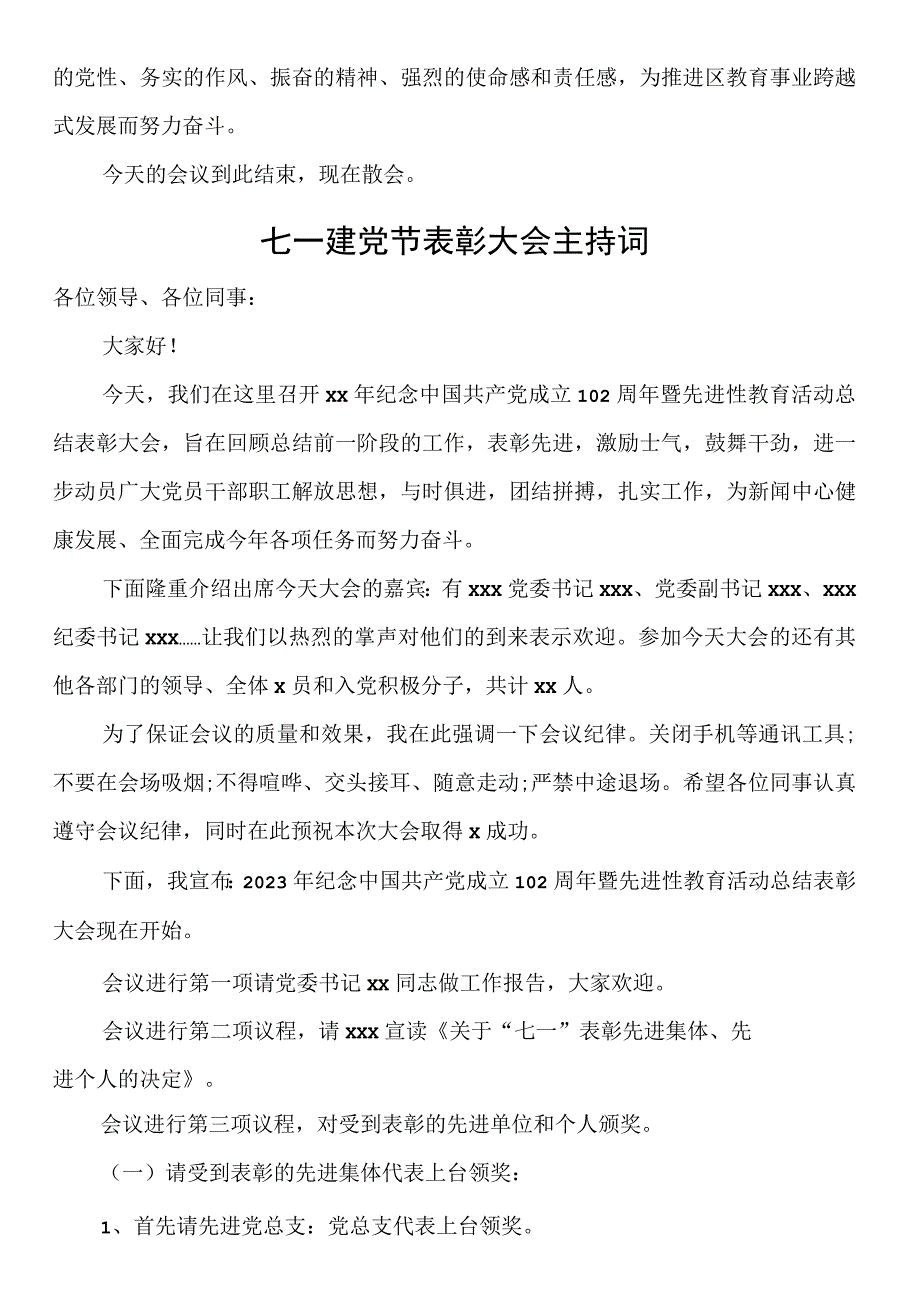 的党性、务实的作风、振奋的精神、强烈的使命感和责任感，为推进区教育事业跨越式发展而努力奋斗。

今天的会议到此结束，现在散会。

七一建党节表彰大会主持词

各位领导、各位同事：

大家好！

今天，我们在这里召开xx年纪念中国共产党成立102周年暨先进性教育活动总结表彰大会，旨在回顾总结前一阶段的工作，表彰先进，激励士气，鼓舞干劲，进一步动员广大党员干部职工解放思想，与时俱进，团结拼搏，扎实工作，为新闻中心健康发展、全面完成今年各项任务而努力奋斗。

下面隆重介绍出席今天大会的嘉宾：有xxx党委书记xxx、党委副书记xxx、xxx纪委书记xxx……让我们以热烈的掌声对他们的到来表示欢迎。参加今天大会的还有其他各部门的领导、全体x员和入党积极分子，共计xx人。

为了保证会议的质量和效果，我在此强调一下会议纪律。关闭手机等通讯工具;不要在会场吸烟;不得喧哗、交头接耳、随意走动;严禁中途退场。希望各位同事认真遵守会议纪律，同时在此预祝本次大会取得x成功。

下面，我宣布：2023年纪念中国共产党成立102周年暨先进性教育活动总结表彰大会现在开始。

会议进行第一项请党委书记xx同志做工作报告，大家欢迎。

会议进行第二项议程，请xxx宣读《关于“七一”表彰先进集体、先进个人的决定》。

会议进行第三项议程，对受到表彰的先进单位和个人颁奖。

（一）请受到表彰的先进集体代表上台领奖：

1、首先请先进党总支：党总支代表上台领奖。